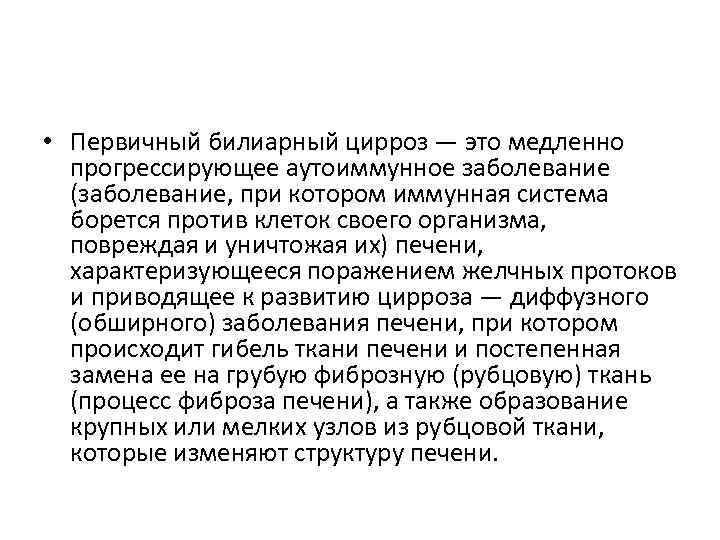 • Первичный билиарный цирроз — это медленно прогрессирующее аутоиммунное заболевание (заболевание, при котором иммунная система борется против клеток своего организма, повреждая и уничтожая их) печени, характеризующееся поражением желчных протоков и приводящее к развитию цирроза — диффузного (обширного) заболевания печени, при котором происходит гибель ткани печени и постепенная замена ее на грубую фиброзную (рубцовую) ткань (процесс фиброза печени), а также образование крупных или мелких узлов из рубцовой ткани, которые изменяют структуру печени.